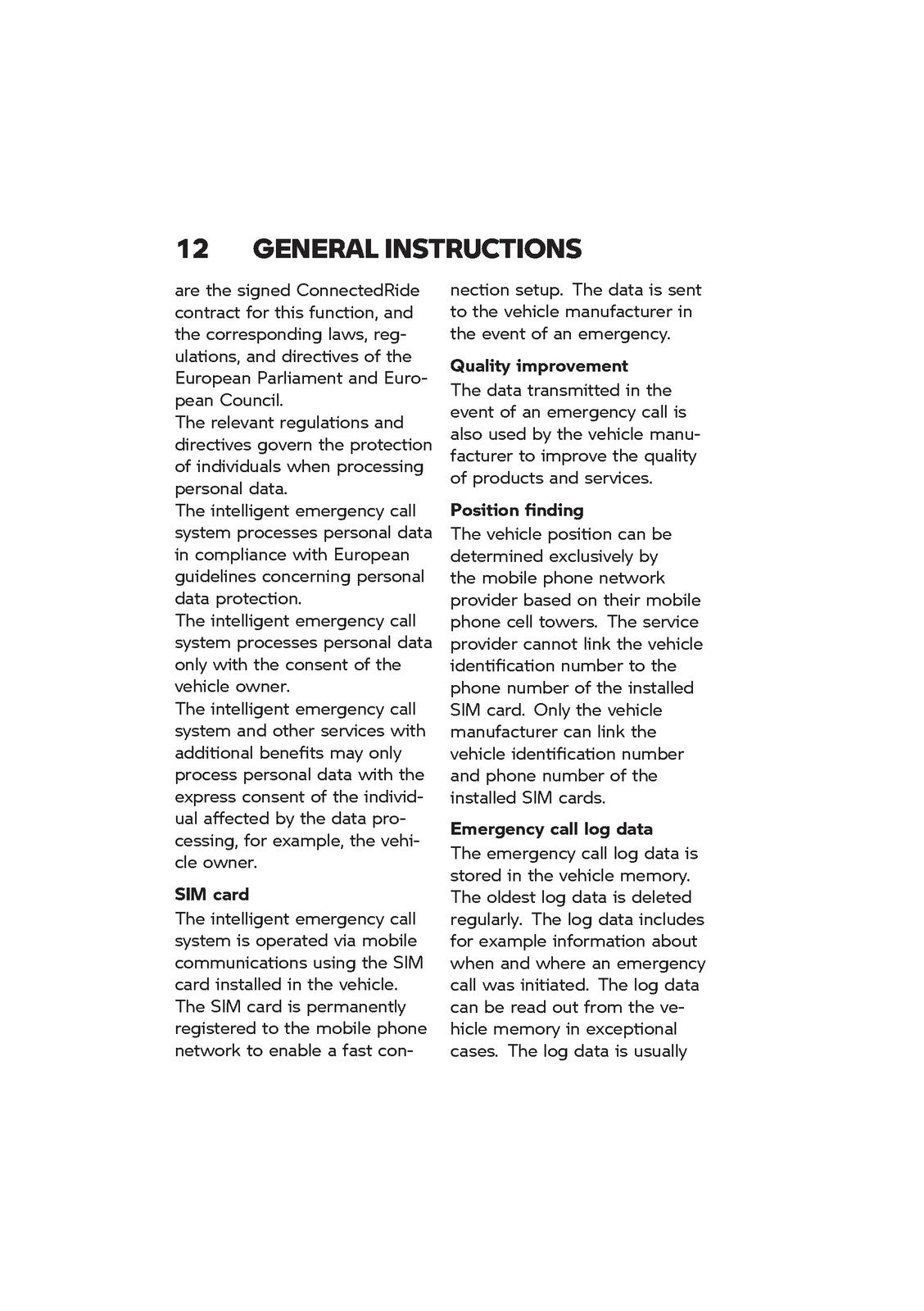 12 GENERAL INSTRUCTIONS

are the signed ConnectedRide contract for this function, and the corresponding laws, regulations, and directives of the European Parliament and European Council.
The relevant regulations and directives govern the protection of individuals when processing personal data.
The intelligent emergency call system processes personal data in compliance with European guidelines concerning personal data protection.
The intelligent emergency call system processes personal data only with the consent of the vehicle owner.
The intelligent emergency call system and other services with additional benefits may only process personal data with the express consent of the individual affected by the data processing, for example, the vehicle owner.

SIM card
The intelligent emergency call system is operated via mobile communications using the SIM card installed in the vehicle. The SIM card is permanently registered to the mobile phone network to enable a fast connection setup. The data is sent to the vehicle manufacturer in the event of an emergency.

Quality improvement
The data transmitted in the event of an emergency call is also used by the vehicle manufacturer to improve the quality of products and services.

Position finding
The vehicle position can be determined exclusively by the mobile phone network provider based on their mobile phone cell towers. The service provider cannot link the vehicle identification number to the phone number of the installed SIM card. Only the vehicle manufacturer can link the vehicle identification number and phone number of the installed SIM cards.

Emergency call log data
The emergency call log data is stored in the vehicle memory. The oldest log data is deleted regularly. The log data includes for example information about when and where an emergency call was initiated. The log data can be read out from the vehicle memory in exceptional cases. The log data is usually